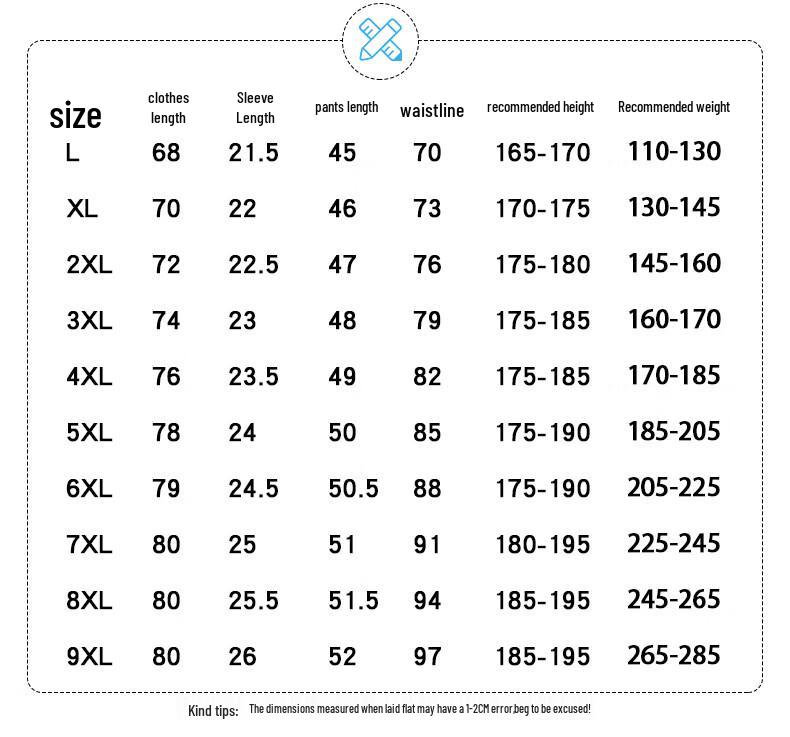 | size | clothes length | Sleeve Length | pants length | waistline | recommended height | Recommended weight |
|---|---|---|---|---|---|---|
| L | 68 | 21.5 | 45 | 70 | 165-170 | 110-130 |
| XL | 70 | 22 | 46 | 73 | 170-175 | 130-145 |
| 2XL | 72 | 22.5 | 47 | 76 | 175-180 | 145-160 |
| 3XL | 74 | 23 | 48 | 79 | 175-185 | 160-170 |
| 4XL | 76 | 23.5 | 49 | 82 | 175-185 | 170-185 |
| 5XL | 78 | 24 | 50 | 85 | 175-190 | 185-205 |
| 6XL | 79 | 24.5 | 50.5 | 88 | 175-190 | 205-225 |
| 7XL | 80 | 25 | 51 | 91 | 180-195 | 225-245 |
| 8XL | 80 | 25.5 | 51.5 | 94 | 185-195 | 245-265 |
| 9XL | 80 | 26 | 52 | 97 | 185-195 | 265-285 |

Kind tips: The dimensions measured when laid flat may have a 1-2CM error,beg to be excused!